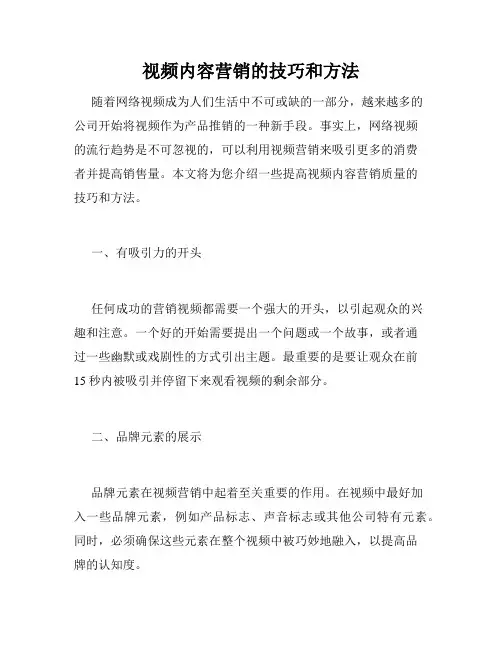 视频内容营销的技巧和方法

随着网络视频成为人们生活中不可或缺的一部分，越来越多的公司开始将视频作为产品推销的一种新手段。事实上，网络视频的流行趋势是不可忽视的，可以利用视频营销来吸引更多的消费者并提高销售量。本文将为您介绍一些提高视频内容营销质量的技巧和方法。

一、有吸引力的开头

任何成功的营销视频都需要一个强大的开头，以引起观众的兴趣和注意。一个好的开始需要提出一个问题或一个故事，或者通过一些幽默或戏剧性的方式引出主题。最重要的是要让观众在前15秒内被吸引并停留下来观看视频的剩余部分。

二、品牌元素的展示

品牌元素在视频营销中起着至关重要的作用。在视频中最好加入一些品牌元素，例如产品标志、声音标志或其他公司特有元素。同时，必须确保这些元素在整个视频中被巧妙地融入，以提高品牌的认知度。